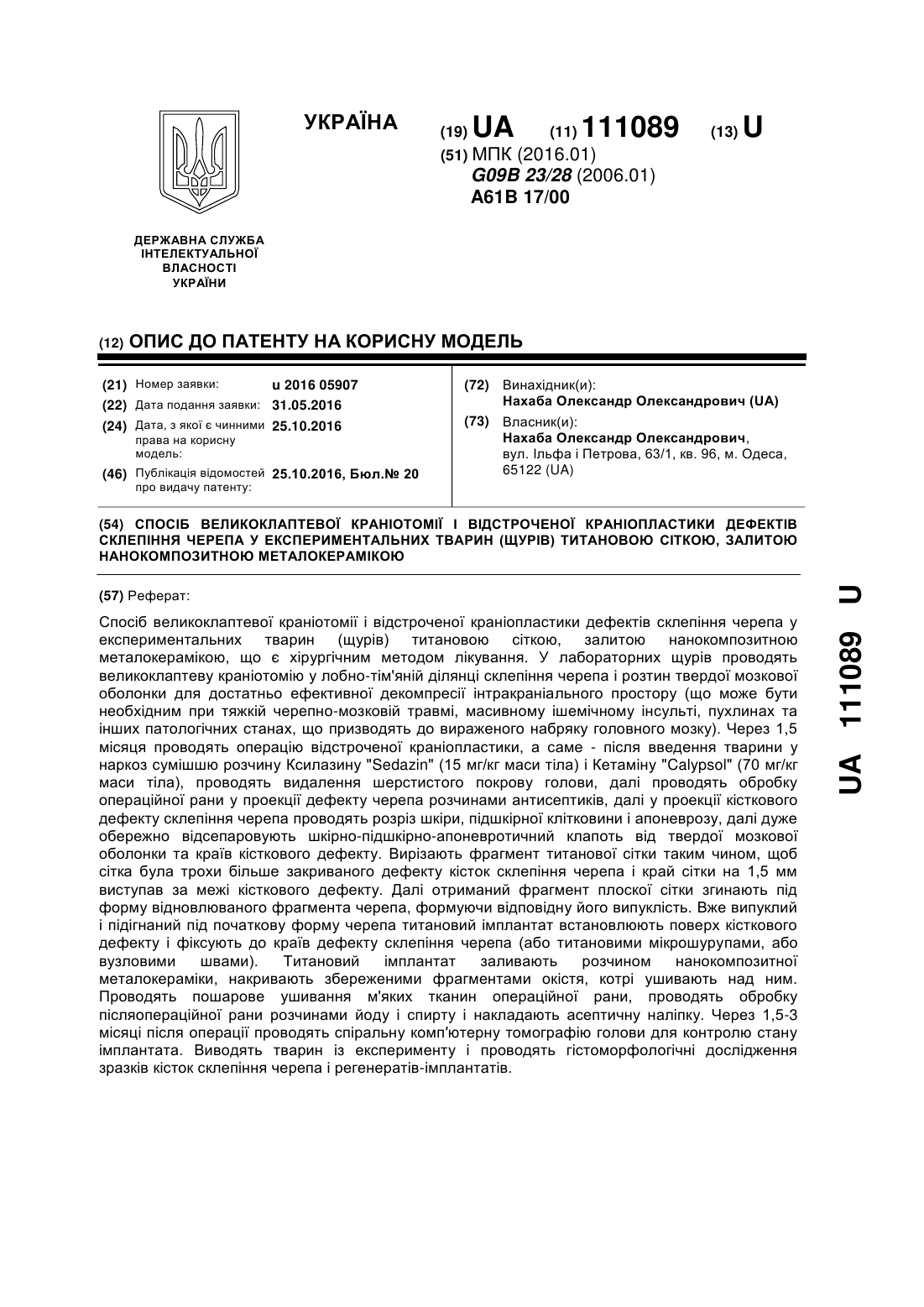 УКРАЇНА

(19) UA (11) 111089 (13) U

(51) МПК (2016.01)
G09B 23/28 (2006.01)
A61B 17/00

ДЕРЖАВНА СЛУЖБА ІНТЕЛЕКТУАЛЬНОЇ ВЛАСНОСТІ УКРАЇНИ

(12) ОПИС ДО ПАТЕНТУ НА КОРИСНУ МОДЕЛЬ

(21) Номер заявки: u 2016 05907
(22) Дата подання заявки: 31.05.2016
(24) Дата, з якої є чинними права на корисну модель: 25.10.2016
(46) Публікація відомостей про видачу патенту: 25.10.2016, Бюл.№ 20

(72) Винахідник(и):
Нахаба Олександр Олександрович (UA)
(73) Власник(и):
Нахаба Олександр Олександрович, вул. Ільфа і Петрова, 63/1, кв. 96, м. Одеса, 65122 (UA)

(54) СПОСІБ ВЕЛИКОКЛАПТЕВОЇ КРАНІОТОМІЇ І ВІДСТРОЧЕНОЇ КРАНІОПЛАСТИКИ ДЕФЕКТІВ СКЛЕПІННЯ ЧЕРЕПА У ЕКСПЕРИМЕНТАЛЬНИХ ТВАРИН (ЩУРІВ) ТИТАНОВОЮ СІТКОЮ, ЗАЛИТОЮ НАНОКОМПОЗИТНОЮ МЕТАЛОКЕРАМІКОЮ

(57) Реферат:

Спосіб великоклаптевої краніотомії і відстроченої краніопластики дефектів склепіння черепа у експериментальних тварин (щурів) титановою сіткою, залитою нанокомпозитною металокерамікою, що є хірургічним методом лікування. У лабораторних щурів проводять великоклаптеву краніотомію у лобно-тім'яній ділянці склепіння черепа і розтин твердої мозкової оболонки для достатньо ефективної декомпресії інтракраніального простору (що може бути необхідним при тяжкій черепно-мозковій травмі, масивному ішемічному інсульті, пухлинах та інших патологічних станах, що призводять до вираженого набряку головного мозку). Через 1,5 місяця проводять операцію відстроченої краніопластики, а саме - після введення тварини у наркоз сумішшю розчину Ксилазину "Sedazin" (15 мг/кг маси тіла) і Кетаміну "Calypsol" (70 мг/кг маси тіла), проводять видалення шерстистого покрову голови, далі проводять обробку операційної рани у проекції дефекту черепа розчинами антисептиків, далі у проекції кісткового дефекту склепіння черепа проводять розріз шкіри, підшкірної клітковини і апоневрозу, далі дуже обережно відсепаровують шкірно-підшкірно-апоневротичний клапоть від твердої мозкової оболонки та країв кісткового дефекту. Вирізають фрагмент титанової сітки таким чином, щоб сітка була трохи більше закриваного дефекту кісток склепіння черепа і край сітки на 1,5 мм виступав за межі кісткового дефекту. Далі отриманий фрагмент плоскої сітки згинають під форму відновлюваного фрагмента черепа, формуючи відповідну його випуклість. Вже випуклий і підігнаний під початкову форму черепа титановий імплантат встановлюють поверх кісткового дефекту і фіксують до країв дефекту склепіння черепа (або титановими мікрошурупами, або вузловими швами). Титановий імплантат заливають розчином нанокомпозитної металокераміки, накривають збереженими фрагментами окістя, котрі ушивають над ним. Проводять пошарове ушивання м'яких тканин операційної рани, проводять обробку післяопераційної рани розчинами йоду і спирту і накладають асептичну наліпку. Через 1,5-3 місяці після операції проводять спіральну комп'ютерну томографію голови для контролю стану імплантата. Виводять тварин із експерименту і проводять гістоморфологічні дослідження зразків кісток склепіння черепа і регенератів-імплантатів.

UA 111089 U